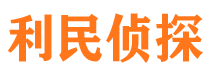 利民侦探